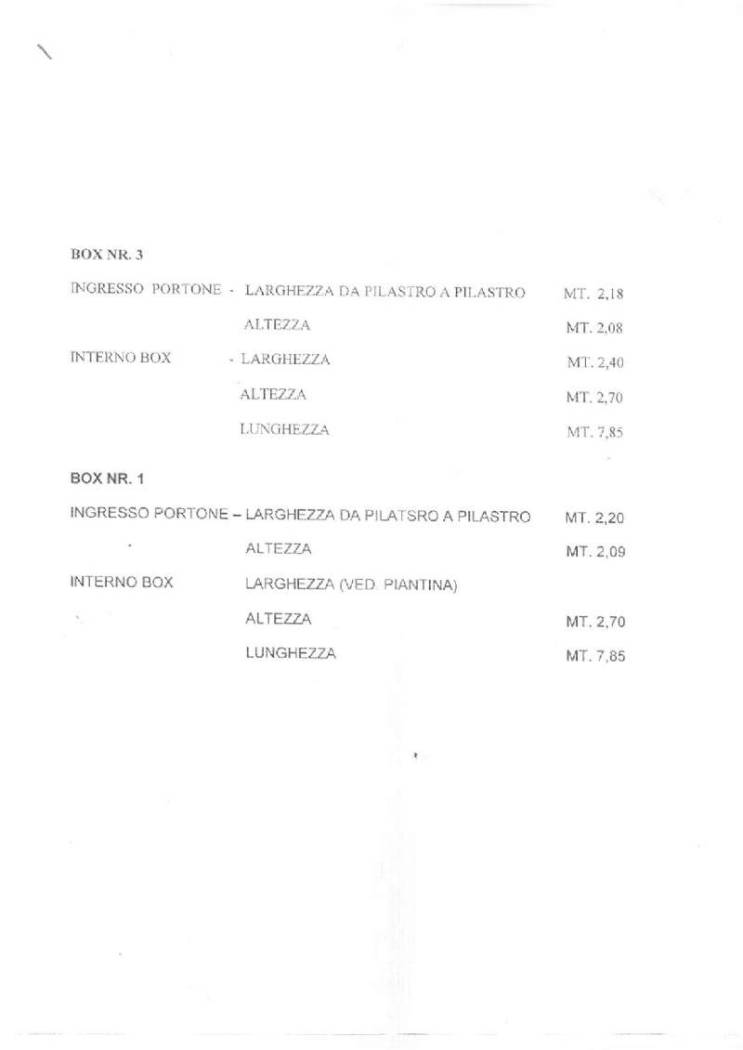 BOX NR. 3

INGRESSO PORTONE - LARGHEZZA DA PILASTRO A PILASTRO MT. 2,18

ALTEZZA MT. 2,08

INTERNO BOX - LARGHEZZA MT. 2,40

ALTEZZA MT. 2,70

LUNGHEZZA MT. 7,85

BOX NR. 1

INGRESSO PORTONE – LARGHEZZA DA PILATSRO A PILASTRO MT. 2,20

ALTEZZA MT. 2,09

INTERNO BOX LARGHEZZA (VED. PIANTINA)

ALTEZZA MT. 2,70

LUNGHEZZA MT. 7,85